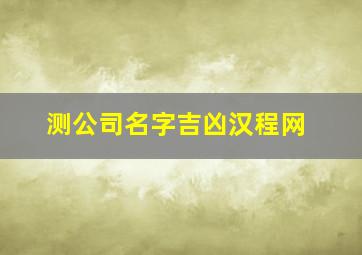 测公司名字吉凶汉程网